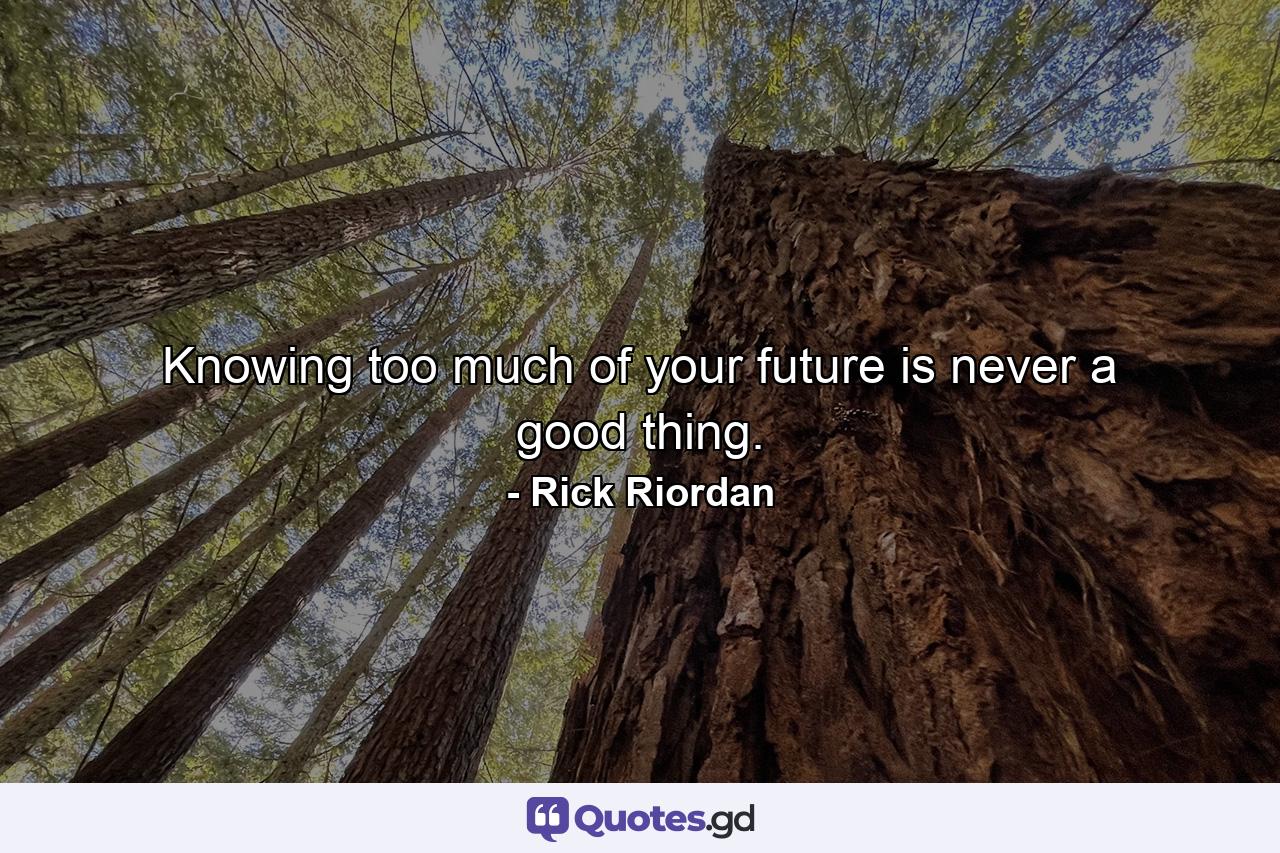 Knowing too much of your future is never a good thing.

- Rick Riordan

Quotes.gd